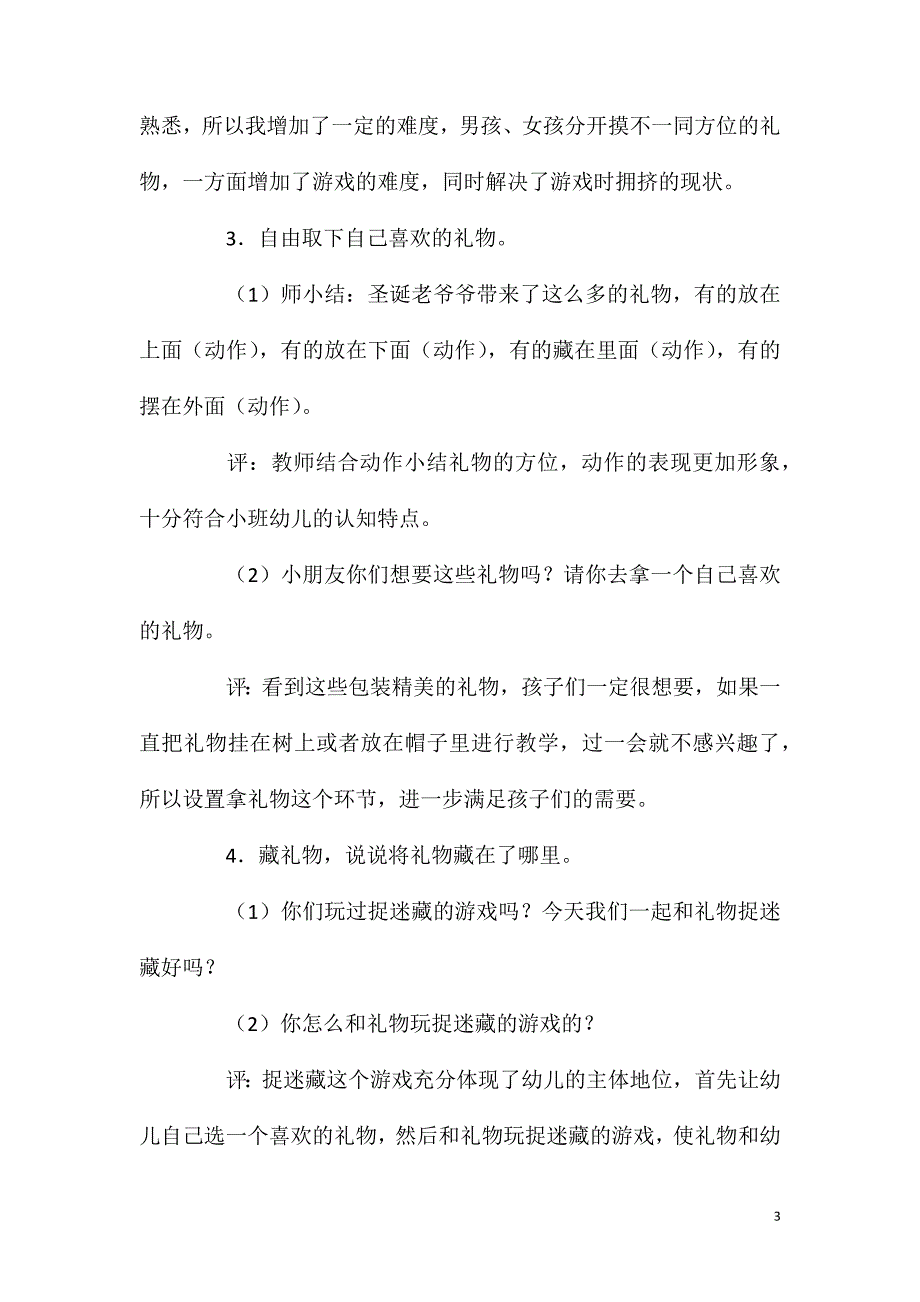 熟悉，所以我增加了一定的难度，男孩、女孩分开摸不一同方位的礼物，一方面增加了游戏的难度，同时解决了游戏时拥挤的现状。

3．自由取下自己喜欢的礼物。

（1）师小结：圣诞老爷爷带来了这么多的礼物，有的放在上面（动作），有的放在下面（动作），有的藏在里面（动作），有的摆在外面（动作）。

评：教师结合动作小结礼物的方位，动作的表现更加形象，十分符合小班幼儿的认知特点。

（2）小朋友你们想要这些礼物吗？请你去拿一个自己喜欢的礼物。

评: 看到这些包装精美的礼物，孩子们一定很想要，如果一直把礼物挂在树上或者放在帽子里进行教学，过一会就不感兴趣了，所以设置拿礼物这个环节，进一步满足孩子们的需要。

4．藏礼物，说说将礼物藏在了哪里。

（1）你们玩过捉迷藏的游戏吗？今天我们一起和礼物捉迷藏好吗？

（2）你怎么和礼物玩捉迷藏的游戏的？

评: 捉迷藏这个游戏充分体现了幼儿的主体地位，首先让幼儿自己选一个喜欢的礼物，然后和礼物玩捉迷藏的游戏，使礼物和幼

3